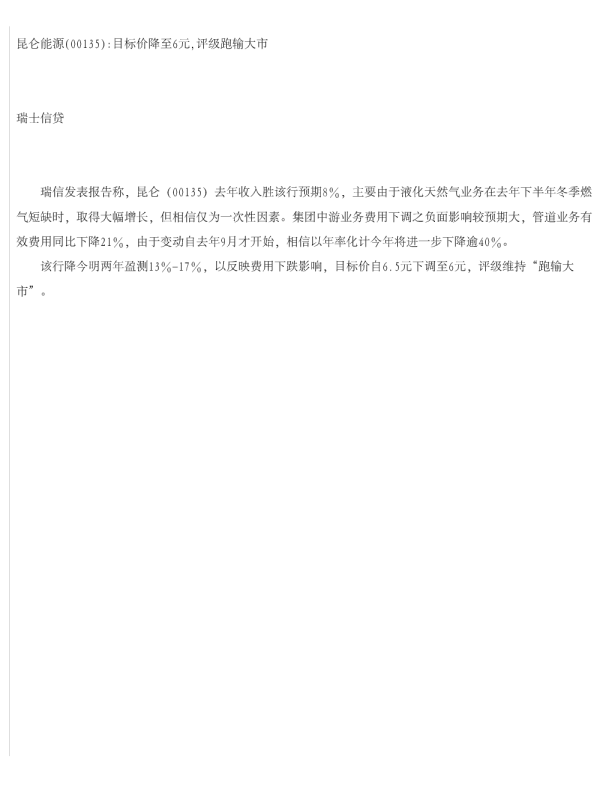 昆仑能源(00135):目标价降至6元,评级跑输大市

瑞士信贷

瑞信发表报告称，昆仑（00135）去年收入胜该行预期8%，主要由于液化天然气业务在去年下半年冬季燃气短缺时，取得大幅增长，但相信仅为一次性因素。集团中游业务费用下调之负面影响较预期大，管道业务有效费用同比下降21%，由于变动自去年9月才开始，相信以年率化计今年将进一步下降逾40%。

该行降今明两年盈测13%-17%，以反映费用下跌影响，目标价自6.5元下调至6元，评级维持“跑输大市”。